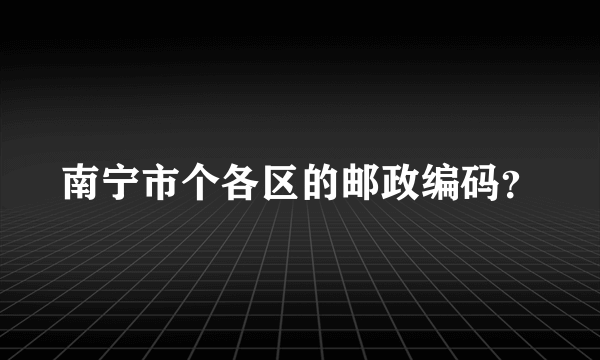 南宁市个各区的邮政编码?